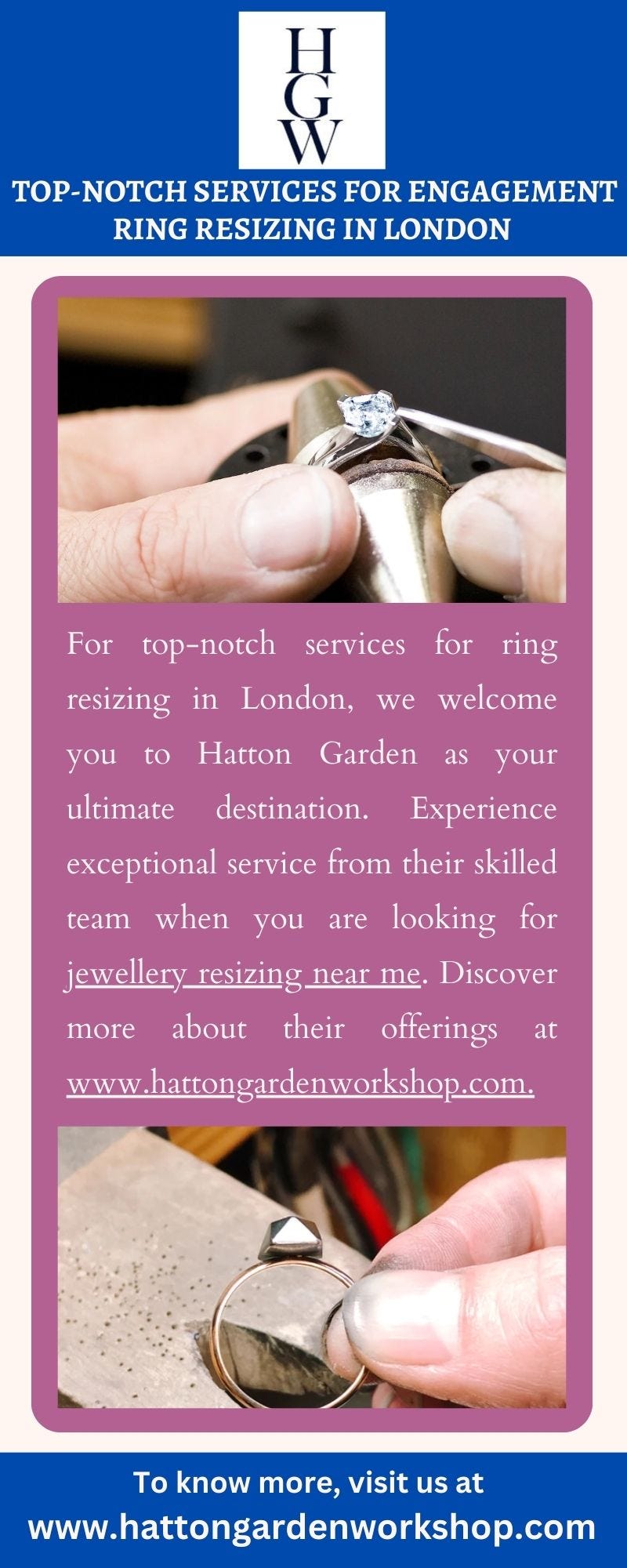 H
G
W

TOP-NOTCH SERVICES FOR ENGAGEMENT RING RESIZING IN LONDON

For top-notch services for ring resizing in London, we welcome you to Hatton Garden as your ultimate destination. Experience exceptional service from their skilled team when you are looking for jewellery resizing near me. Discover more about their offerings at www.hattongardenworkshop.com.

To know more, visit us at
www.hattongardenworkshop.com